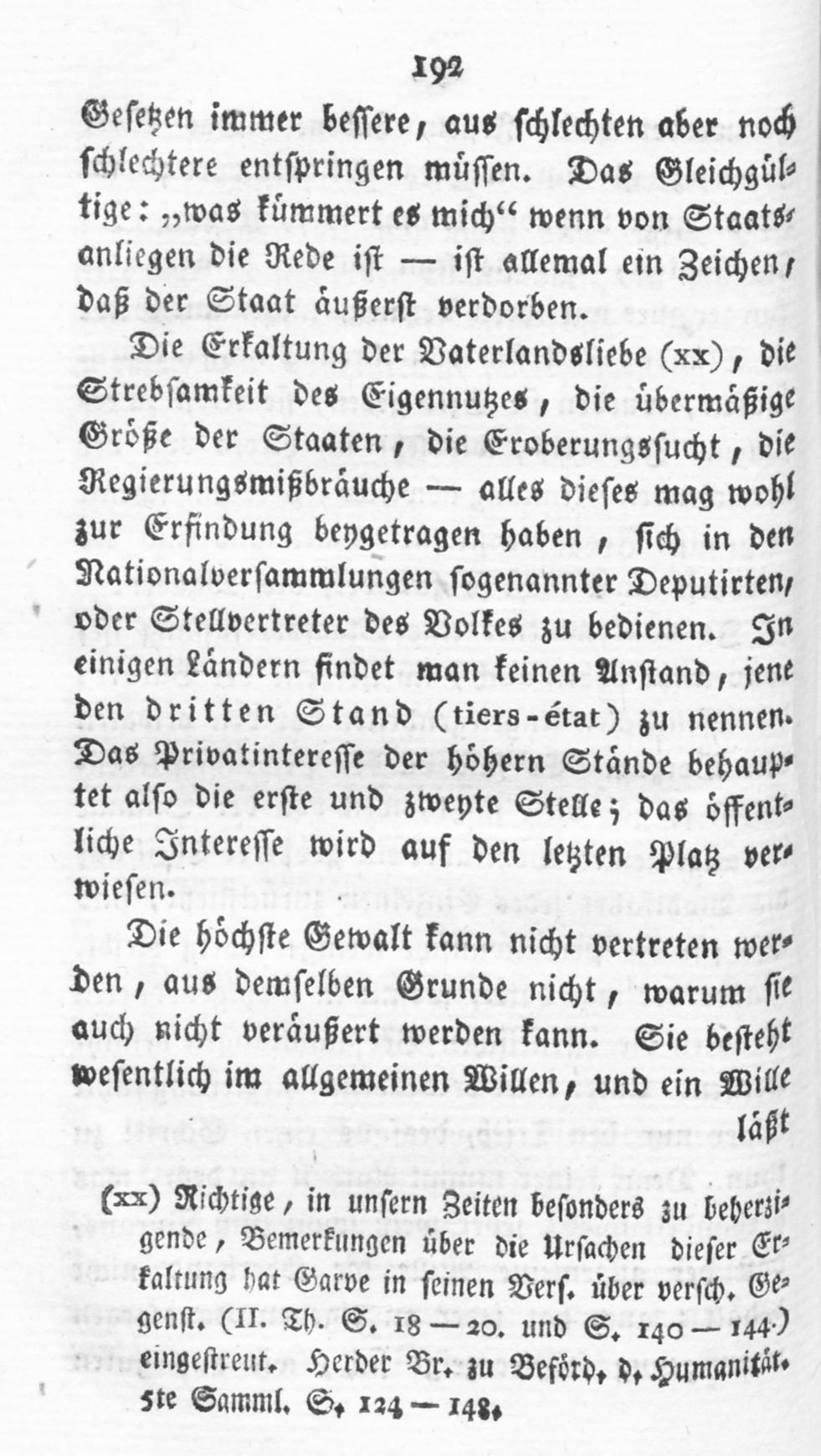 192

Gesetzen immer bessere, aus schlechten aber noch schlechtere entspringen müssen. Das Gleichgültige: „was kümmert es mich“ wenn von Staatsanliegen die Rede ist — ist allemal ein Zeichen, daß der Staat äußerst verdorben.

Die Erkaltung der Vaterlandsliebe (xx), die Strebsamkeit des Eigennutzes, die übermäßige Größe der Staaten, die Eroberungssucht, die Regierungsmißbräuche — alles dieses mag wohl zur Erfindung beygetragen haben, sich in den Nationalversammlungen sogenannter Deputirten, oder Stellvertreter des Volkes zu bedienen. In einigen Ländern findet man keinen Anstand, jene den dritten Stand (tiers-état) zu nennen. Das Privatinteresse der höhern Stände behauptet also die erste und zweyte Stelle; das öffentliche Interesse wird auf den letzten Platz verwiesen.

Die höchste Gewalt kann nicht vertreten werden, aus demselben Grunde nicht, warum sie auch nicht veräußert werden kann. Sie besteht wesentlich im allgemeinen Willen, und ein Wille läßt

(xx) Richtige, in unsern Zeiten besonders zu beherzigende, Bemerkungen über die Ursachen dieser Erkaltung hat Garve in seinen Vers. über versch. Gegenst. (II. Th. S. 18 — 20. und S. 140 — 144) eingestreut. Herder Br. zu Beförd. d. Humanität. 5te Samml. S. 124 — 148.